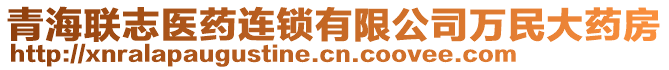 青海联志医药连锁有限公司万民大药房
http://xnralapaugustine.cn.coovee.com